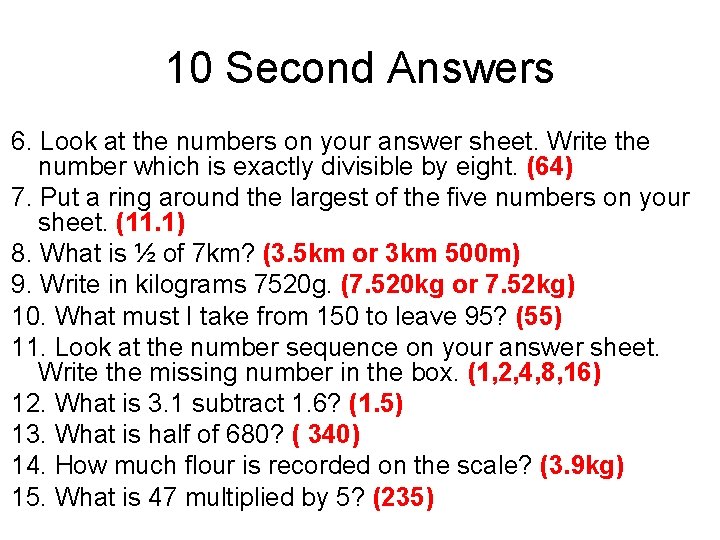 10 Second Answers

6. Look at the numbers on your answer sheet. Write the number which is exactly divisible by eight. (64)
7. Put a ring around the largest of the five numbers on your sheet. (11.1)
8. What is ½ of 7km? (3.5km or 3km 500m)
9. Write in kilograms 7520g. (7.520kg or 7.52kg)
10. What must I take from 150 to leave 95? (55)
11. Look at the number sequence on your answer sheet. Write the missing number in the box. (1,2,4,8,16)
12. What is 3.1 subtract 1.6? (1.5)
13. What is half of 680? ( 340)
14. How much flour is recorded on the scale? (3.9kg)
15. What is 47 multiplied by 5? (235)